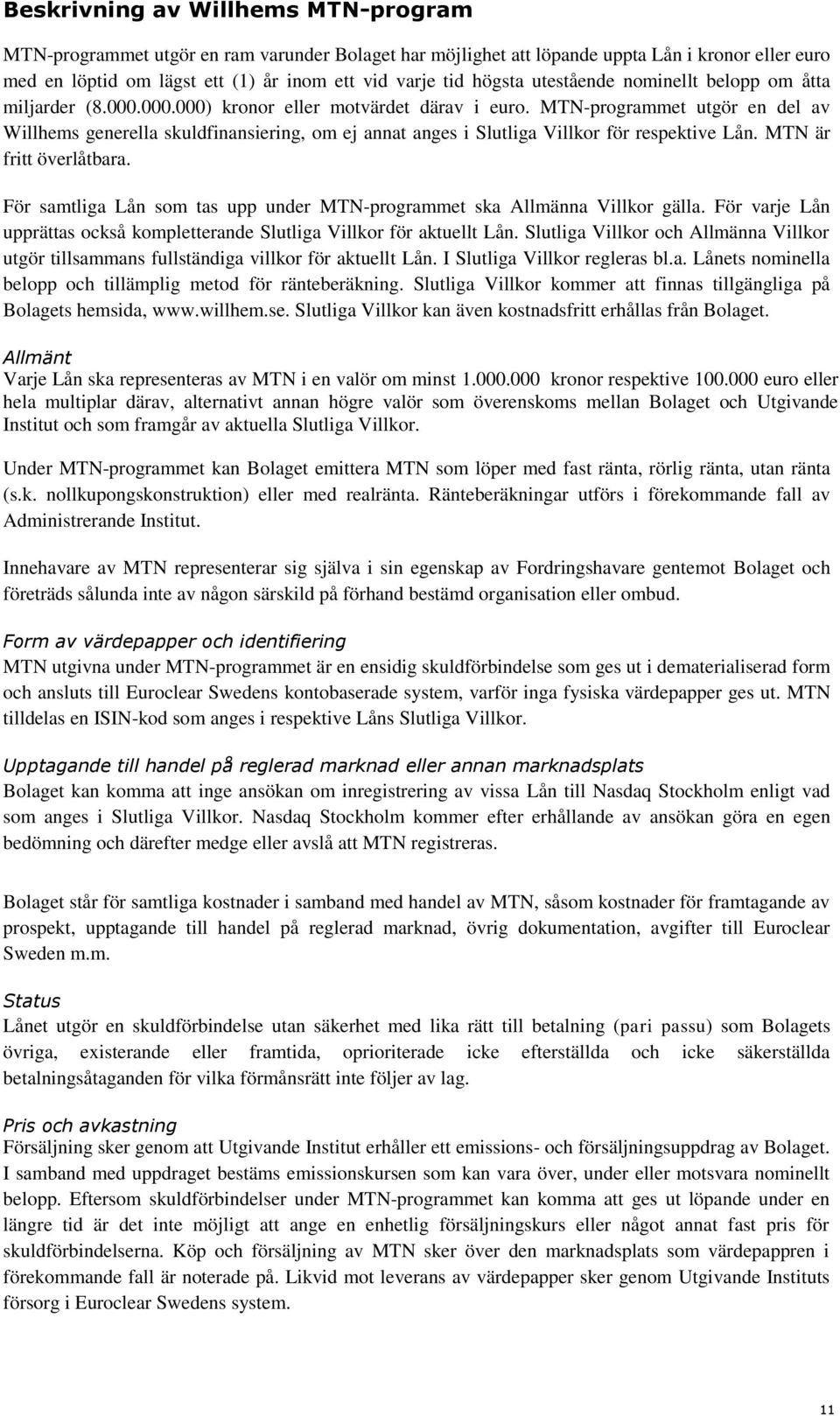 Beskrivning av Willhems MTN-program

MTN-programmet utgör en ram varunder Bolaget har möjlighet att löpande uppta Lån i kronor eller euro med en löptid om lägst ett (1) år inom ett vid varje tid högsta utestående nominellt belopp om åtta miljarder (8.000.000.000) kronor eller motvärdet därav i euro. MTN-programmet utgör en del av Willhems generella skuldfinansiering, om ej annat anges i Slutliga Villkor för respektive Lån. MTN är fritt överlåtbara.

För samtliga Lån som tas upp under MTN-programmet ska Allmänna Villkor gälla. För varje Lån upprättas också kompletterande Slutliga Villkor för aktuellt Lån. Slutliga Villkor och Allmänna Villkor utgör tillsammans fullständiga villkor för aktuellt Lån. I Slutliga Villkor regleras bl.a. Lånets nominella belopp och tillämplig metod för ränteberäkning. Slutliga Villkor kommer att finnas tillgängliga på Bolagets hemsida, www.willhem.se. Slutliga Villkor kan även kostnadsfritt erhållas från Bolaget.

Allmänt
Varje Lån ska representeras av MTN i en valör om minst 1.000.000 kronor respektive 100.000 euro eller hela multiplar därav, alternativt annan högre valör som överenskoms mellan Bolaget och Utgivande Institut och som framgår av aktuella Slutliga Villkor.

Under MTN-programmet kan Bolaget emittera MTN som löper med fast ränta, rörlig ränta, utan ränta (s.k. nollkupongskonstruktion) eller med realränta. Ränteberäkningar utförs i förekommande fall av Administrerande Institut.

Innehavare av MTN representerar sig själva i sin egenskap av Fordringshavare gentemot Bolaget och företräds sålunda inte av någon särskild på förhand bestämd organisation eller ombud.

Form av värdepapper och identifiering
MTN utgivna under MTN-programmet är en ensidig skuldförbindelse som ges ut i dematerialiserad form och ansluts till Euroclear Swedens kontobaserade system, varför inga fysiska värdepapper ges ut. MTN tilldelas en ISIN-kod som anges i respektive Låns Slutliga Villkor.

Upptagande till handel på reglerad marknad eller annan marknadsplats
Bolaget kan komma att inge ansökan om inregistrering av vissa Lån till Nasdaq Stockholm enligt vad som anges i Slutliga Villkor. Nasdaq Stockholm kommer efter erhållande av ansökan göra en egen bedömning och därefter medge eller avslå att MTN registreras.

Bolaget står för samtliga kostnader i samband med handel av MTN, såsom kostnader för framtagande av prospekt, upptagande till handel på reglerad marknad, övrig dokumentation, avgifter till Euroclear Sweden m.m.

Status
Lånet utgör en skuldförbindelse utan säkerhet med lika rätt till betalning (pari passu) som Bolagets övriga, existerande eller framtida, oprioriterade icke efterställda och icke säkerställda betalningsåtaganden för vilka förmånsrätt inte följer av lag.

Pris och avkastning
Försäljning sker genom att Utgivande Institut erhåller ett emissions- och försäljningsuppdrag av Bolaget. I samband med uppdraget bestäms emissionskursen som kan vara över, under eller motsvara nominellt belopp. Eftersom skuldförbindelser under MTN-programmet kan komma att ges ut löpande under en längre tid är det inte möjligt att ange en enhetlig försäljningskurs eller något annat fast pris för skuldförbindelserna. Köp och försäljning av MTN sker över den marknadsplats som värdepappren i förekommande fall är noterade på. Likvid mot leverans av värdepapper sker genom Utgivande Instituts försorg i Euroclear Swedens system.

11